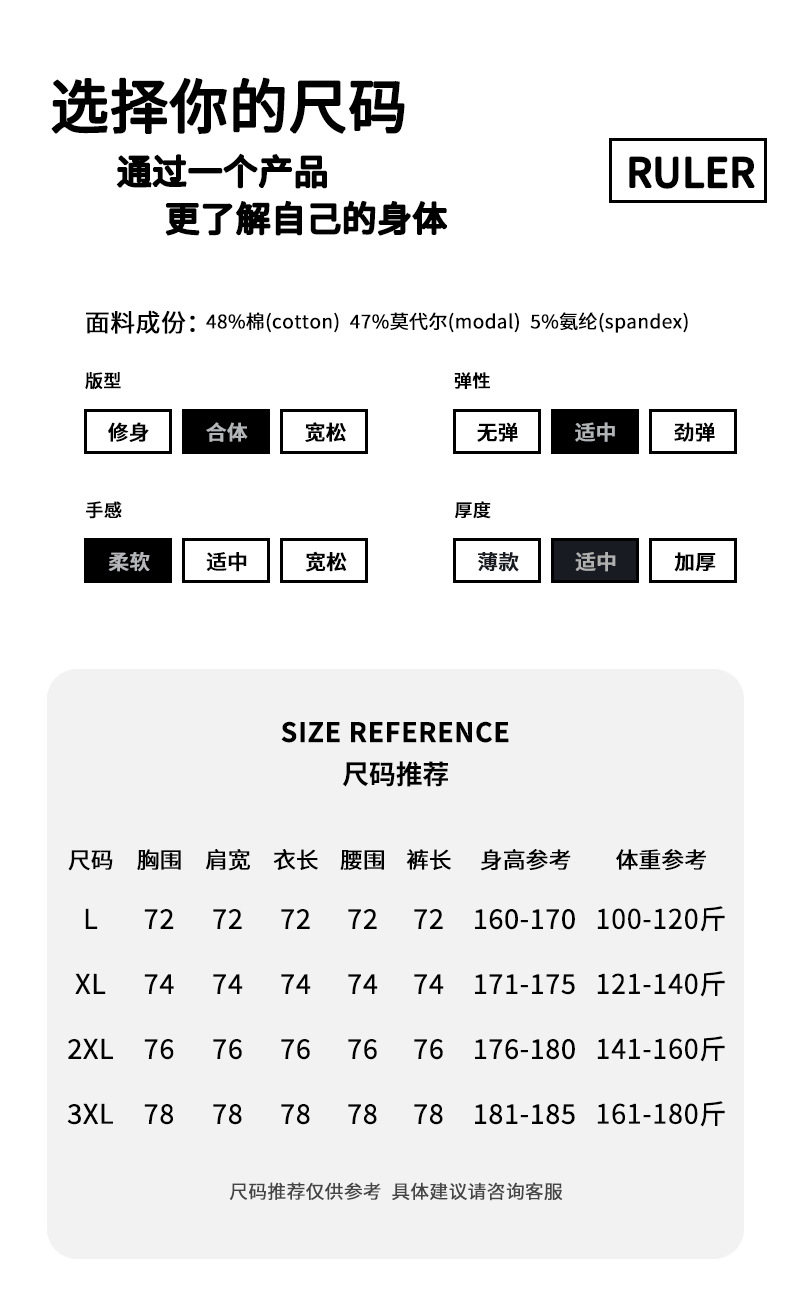 选择你的尺码

通过一个产品
更了解自己的身体

RULER

面料成份: 48%棉(cotton) 47%莫代尔(modal) 5%氨纶(spandex)

版型

修身 合体 宽松

弹性

无弹 适中 劲弹

手感

柔软 适中 宽松

厚度

薄款 适中 加厚

SIZE REFERENCE
尺码推荐

| 尺码 | 胸围 | 肩宽 | 衣长 | 腰围 | 裤长 | 身高参考 | 体重参考 |
|---|---|---|---|---|---|---|---|
| L | 72 | 72 | 72 | 72 | 72 | 160-170 | 100-120斤 |
| XL | 74 | 74 | 74 | 74 | 74 | 171-175 | 121-140斤 |
| 2XL | 76 | 76 | 76 | 76 | 76 | 176-180 | 141-160斤 |
| 3XL | 78 | 78 | 78 | 78 | 78 | 181-185 | 161-180斤 |

尺码推荐仅供参考 具体建议请咨询客服